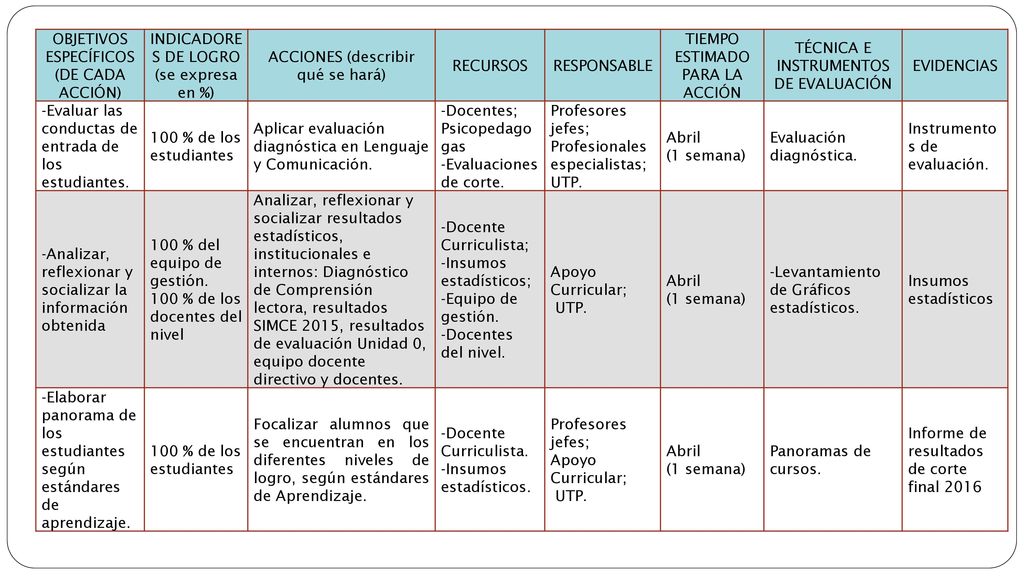 | OBJETIVOS ESPECÍFICOS (DE CADA ACCIÓN) | INDICADORES DE LOGRO (se expresa en %) | ACCIONES (describir qué se hará) | RECURSOS | RESPONSABLE | TIEMPO ESTIMADO PARA LA ACCIÓN | TÉCNICA E INSTRUMENTOS DE EVALUACIÓN | EVIDENCIAS |
|---|---|---|---|---|---|---|---|
| -Evaluar las conductas de entrada de los estudiantes. | 100 % de los estudiantes | Aplicar evaluación diagnóstica en Lenguaje y Comunicación. | -Docentes; Psicopedagogas -Evaluaciones de corte. | Profesores jefes; Profesionales especialistas; UTP. | Abril (1 semana) | Evaluación diagnóstica. | Instrumentos de evaluación. |
| -Analizar, reflexionar y socializar la información obtenida | 100 % del equipo de gestión. 100 % de los docentes del nivel | Analizar, reflexionar y socializar resultados estadísticos, institucionales e internos: Diagnóstico de Comprensión lectora, resultados SIMCE 2015, resultados de evaluación Unidad 0, equipo docente directivo y docentes. | -Docente Curriculista; -Insumos estadísticos; -Equipo de gestión. -Docentes del nivel. | Apoyo Curricular; UTP. | Abril (1 semana) | -Levantamiento de Gráficos estadísticos. | Insumos estadísticos |
| -Elaborar panorama de los estudiantes según estándares de aprendizaje. | 100 % de los estudiantes | Focalizar alumnos que se encuentran en los diferentes niveles de logro, según estándares de Aprendizaje. | -Docente Curriculista. -Insumos estadísticos. | Profesores jefes; Apoyo Curricular; UTP. | Abril (1 semana) | Panoramas de cursos. | Informe de resultados de corte final 2016 |